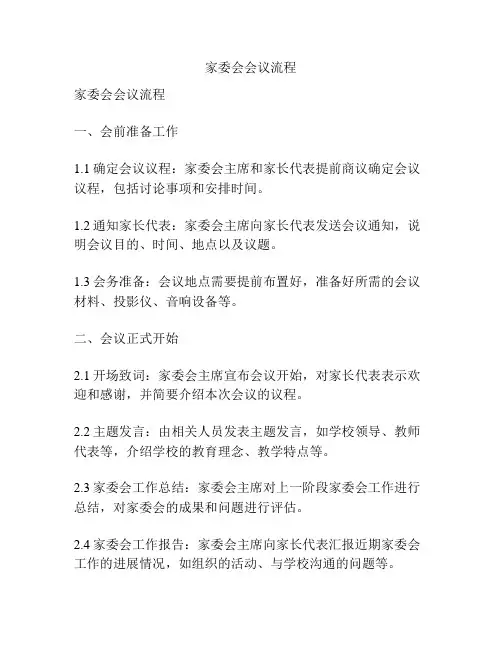 家委会会议流程

家委会会议流程

一、会前准备工作

1.1 确定会议议程：家委会主席和家长代表提前商议确定会议议程，包括讨论事项和安排时间。

1.2 通知家长代表：家委会主席向家长代表发送会议通知，说明会议目的、时间、地点以及议题。

1.3 会务准备：会议地点需要提前布置好，准备好所需的会议材料、投影仪、音响设备等。

二、会议正式开始

2.1 开场致词：家委会主席宣布会议开始，对家长代表表示欢迎和感谢，并简要介绍本次会议的议程。

2.2 主题发言：由相关人员发表主题发言，如学校领导、教师代表等，介绍学校的教育理念、教学特点等。

2.3 家委会工作总结：家委会主席对上一阶段家委会工作进行总结，对家委会的成果和问题进行评估。

2.4 家委会工作报告：家委会主席向家长代表汇报近期家委会工作的进展情况，如组织的活动、与学校沟通的问题等。